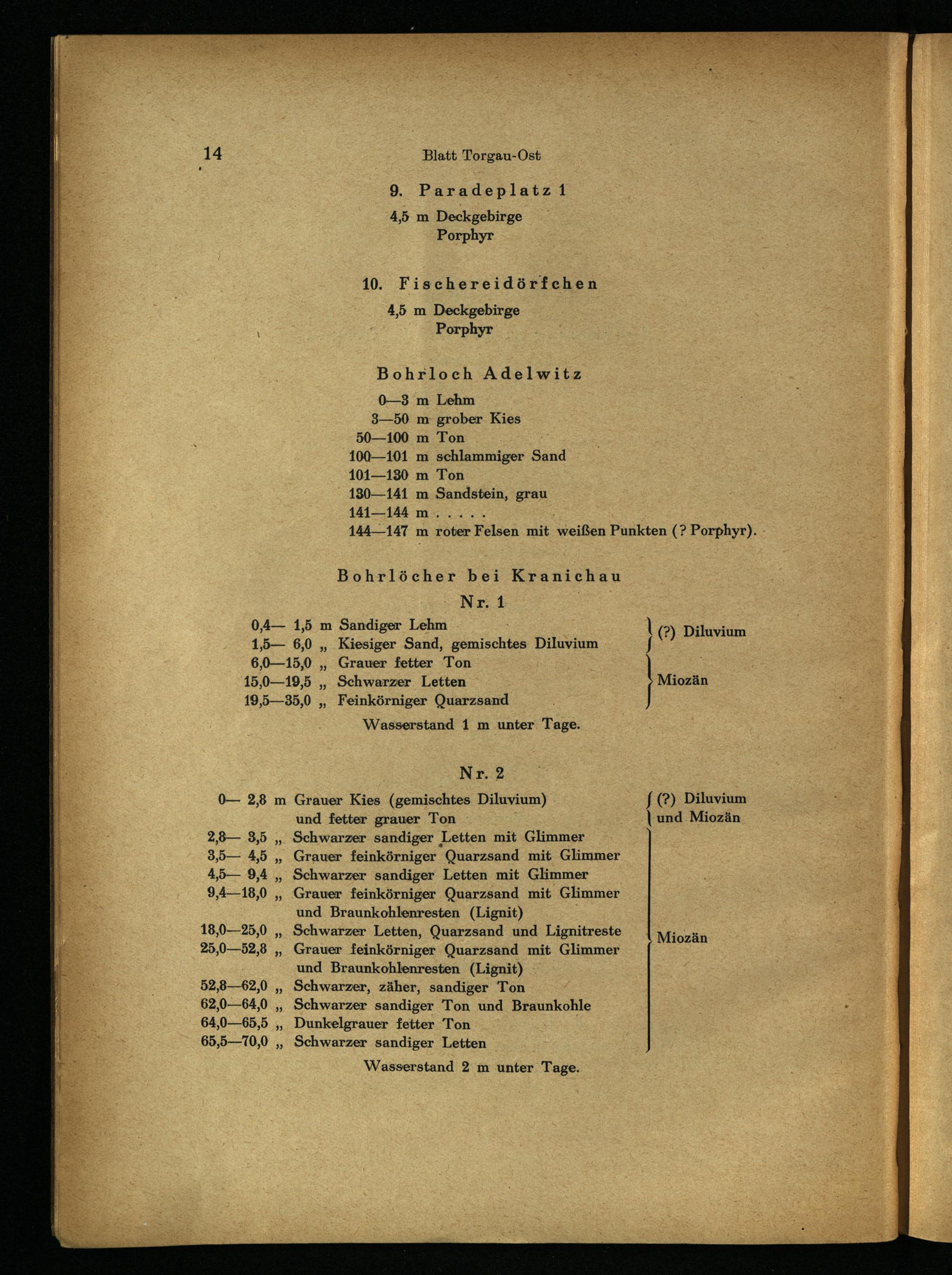 14 Blatt Torgau-Ost

9. Paradeplatz 1

4,5 m Deckgebirge
Porphyr

10. Fischereidörfchen

4,5 m Deckgebirge
Porphyr

Bohrloch Adelwitz

0—3 m Lehm
3—50 m grober Kies
50—100 m Ton
100—101 m schlammiger Sand
101—130 m Ton
130—141 m Sandstein, grau
141—144 m . . . . .
144—147 m roter Felsen mit weißen Punkten (? Porphyr).

Bohrlöcher bei Kranichau

Nr. 1

0,4— 1,5 m Sandiger Lehm
1,5— 6,0 „ Kiesiger Sand, gemischtes Diluvium
(?) Diluvium
6,0—15,0 „ Grauer fetter Ton
15,0—19,5 „ Schwarzer Letten
19,5—35,0 „ Feinkörniger Quarzsand
Miozän

Wasserstand 1 m unter Tage.

Nr. 2

0— 2,8 m Grauer Kies (gemischtes Diluvium) und fetter grauer Ton
(?) Diluvium und Miozän
2,8— 3,5 „ Schwarzer sandiger Letten mit Glimmer
3,5— 4,5 „ Grauer feinkörniger Quarzsand mit Glimmer
4,5— 9,4 „ Schwarzer sandiger Letten mit Glimmer
9,4—18,0 „ Grauer feinkörniger Quarzsand mit Glimmer und Braunkohlenresten (Lignit)
18,0—25,0 „ Schwarzer Letten, Quarzsand und Lignitreste
25,0—52,8 „ Grauer feinkörniger Quarzsand mit Glimmer und Braunkohlenresten (Lignit)
52,8—62,0 „ Schwarzer, zäher, sandiger Ton
62,0—64,0 „ Schwarzer sandiger Ton und Braunkohle
64,0—65,5 „ Dunkelgrauer fetter Ton
65,5—70,0 „ Schwarzer sandiger Letten
Miozän

Wasserstand 2 m unter Tage.